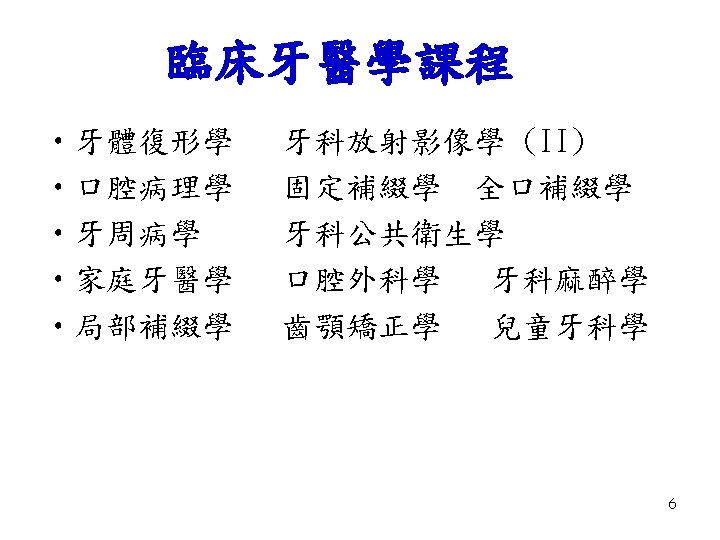 臨床牙醫學課程

• 牙體復形學 牙科放射影像學(II)
• 口腔病理學 固定補綴學 全口補綴學
• 牙周病學 牙科公共衛生學
• 家庭牙醫學 口腔外科學 牙科麻醉學
• 局部補綴學 齒顎矯正學 兒童牙科學

6